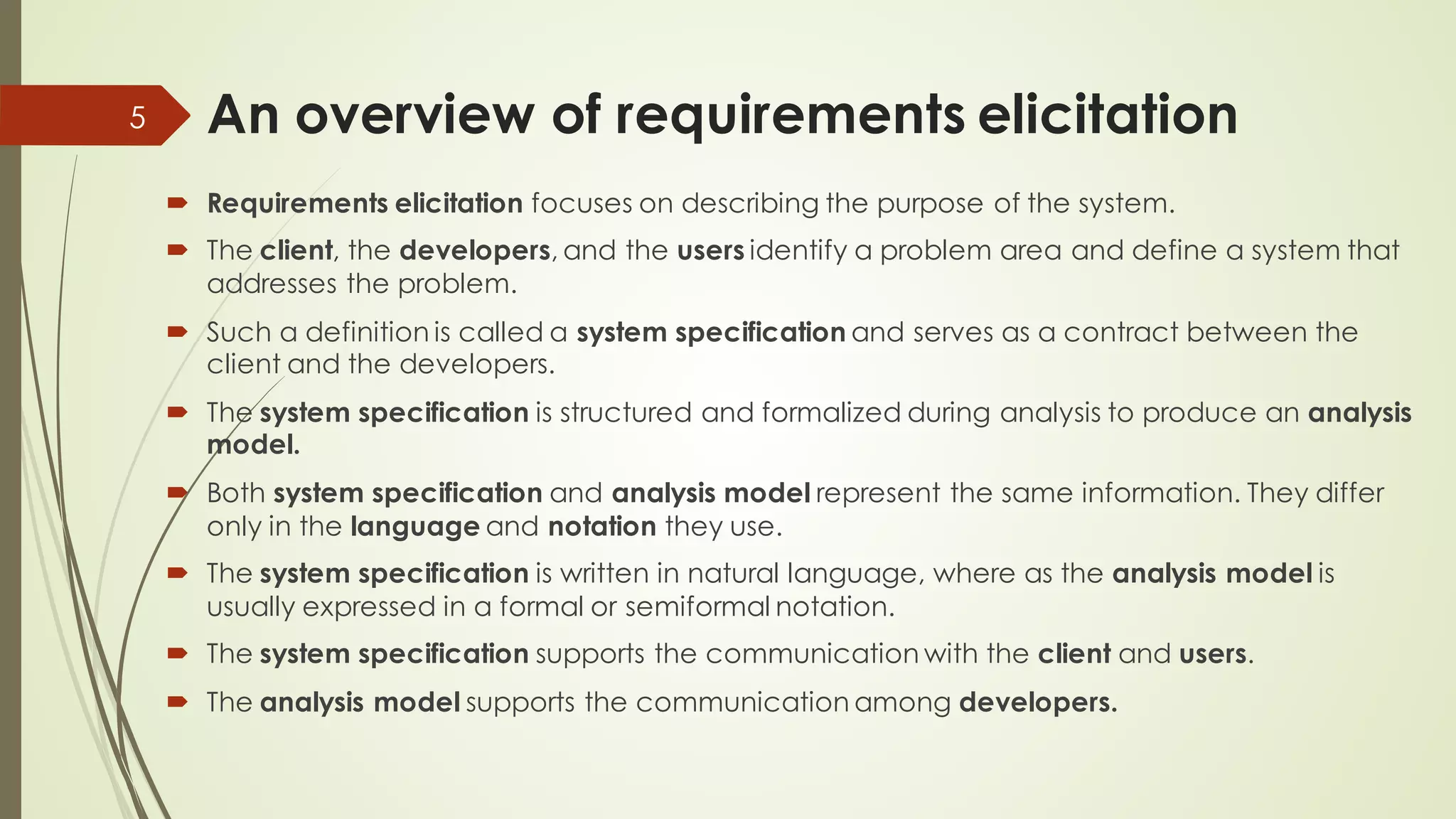 5

An overview of requirements elicitation

Requirements elicitation focuses on describing the purpose of the system.

The client, the developers, and the users identify a problem area and define a system that addresses the problem.

Such a definition is called a system specification and serves as a contract between the client and the developers.

The system specification is structured and formalized during analysis to produce an analysis model.

Both system specification and analysis model represent the same information. They differ only in the language and notation they use.

The system specification is written in natural language, where as the analysis model is usually expressed in a formal or semiformal notation.

The system specification supports the communication with the client and users.

The analysis model supports the communication among developers.